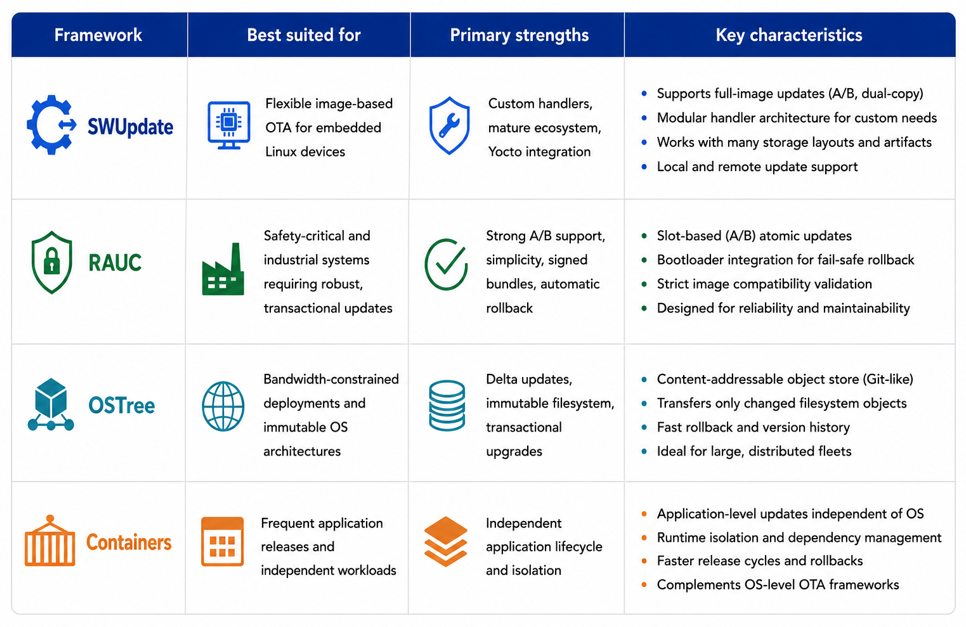 | Framework | Best suited for | Primary strengths | Key characteristics |
|---|---|---|---|
| SWUpdate | Flexible image-based OTA for embedded Linux devices | Custom handlers, mature ecosystem, Yocto integration | • Supports full-image updates (A/B, dual-copy) • Modular handler architecture for custom needs • Works with many storage layouts and artifacts • Local and remote update support |
| RAUC | Safety-critical and industrial systems requiring robust, transactional updates | Strong A/B support, simplicity, signed bundles, automatic rollback | • Slot-based (A/B) atomic updates • Bootloader integration for fail-safe rollback • Strict image compatibility validation • Designed for reliability and maintainability |
| OSTree | Bandwidth-constrained deployments and immutable OS architectures | Delta updates, immutable filesystem, transactional upgrades | • Content-addressable object store (Git-like) • Transfers only changed filesystem objects • Fast rollback and version history • Ideal for large, distributed fleets |
| Containers | Frequent application releases and independent workloads | Independent application lifecycle and isolation | • Application-level updates independent of OS • Runtime isolation and dependency management • Faster release cycles and rollbacks • Complements OS-level OTA frameworks |